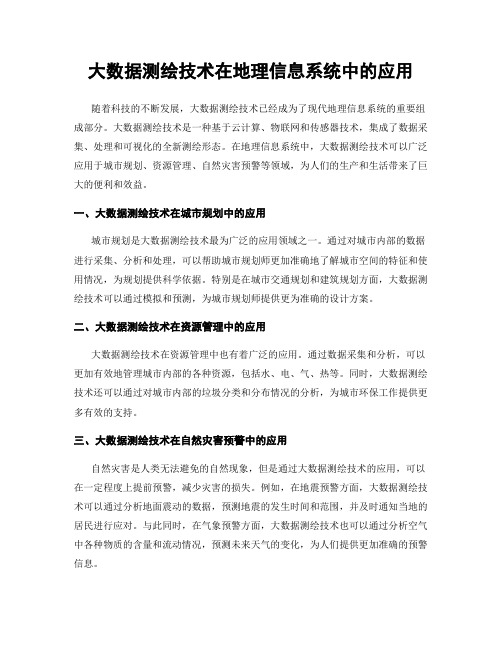 大数据测绘技术在地理信息系统中的应用

随着科技的不断发展，大数据测绘技术已经成为了现代地理信息系统的重要组成部分。大数据测绘技术是一种基于云计算、物联网和传感器技术，集成了数据采集、处理和可视化的全新测绘形态。在地理信息系统中，大数据测绘技术可以广泛应用于城市规划、资源管理、自然灾害预警等领域，为人们的生产和生活带来了巨大的便利和效益。

一、大数据测绘技术在城市规划中的应用

城市规划是大数据测绘技术最为广泛的应用领域之一。通过对城市内部的数据进行采集、分析和处理，可以帮助城市规划师更加准确地了解城市空间的特征和使用情况，为规划提供科学依据。特别是在城市交通规划和建筑规划方面，大数据测绘技术可以通过模拟和预测，为城市规划师提供更为准确的设计方案。

二、大数据测绘技术在资源管理中的应用

大数据测绘技术在资源管理中也有着广泛的应用。通过数据采集和分析，可以更加有效地管理城市内部的各种资源，包括水、电、气、热等。同时，大数据测绘技术还可以通过对城市内部的垃圾分类和分布情况的分析，为城市环保工作提供更多有效的支持。

三、大数据测绘技术在自然灾害预警中的应用

自然灾害是人类无法避免的自然现象，但是通过大数据测绘技术的应用，可以在一定程度上提前预警，减少灾害的损失。例如，在地震预警方面，大数据测绘技术可以通过分析地面震动的数据，预测地震的发生时间和范围，并及时通知当地的居民进行应对。与此同时，在气象预警方面，大数据测绘技术也可以通过分析空气中各种物质的含量和流动情况，预测未来天气的变化，为人们提供更加准确的预警信息。